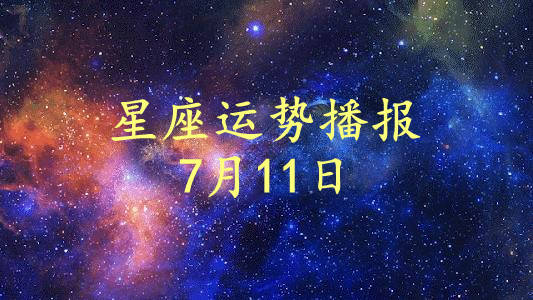 星座运势播报
7月11日